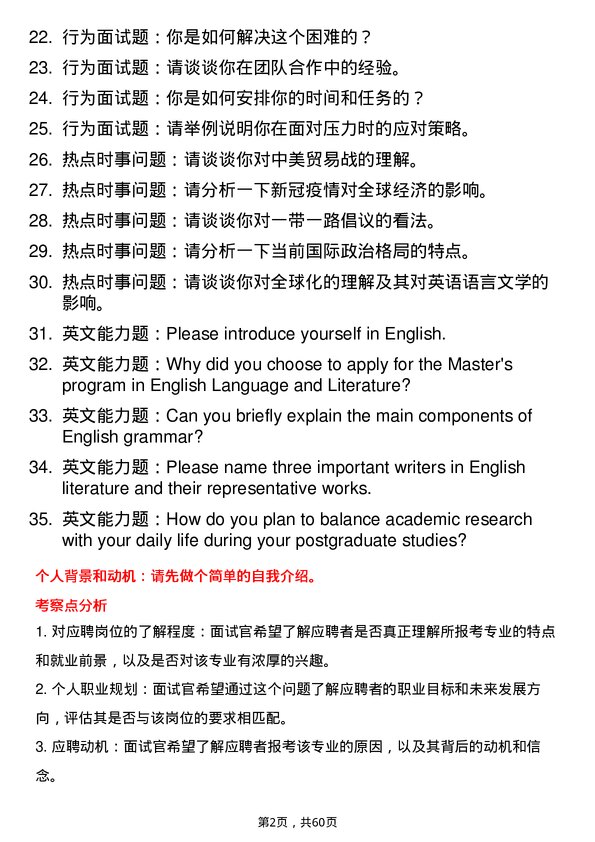 22. 行为面试题：你是如何解决这个困难的？

23. 行为面试题：请谈谈你在团队合作中的经验。

24. 行为面试题：你是如何安排你的时间和任务的？

25. 行为面试题：请举例说明你在面对压力时的应对策略。

26. 热点时事问题：请谈谈你对中美贸易战的理解。

27. 热点时事问题：请分析一下新冠疫情对全球经济的影响。

28. 热点时事问题：请谈谈你对一带一路倡议的看法。

29. 热点时事问题：请分析一下当前国际政治格局的特点。

30. 热点时事问题：请谈谈你对全球化的理解及其对英语语言文学的影响。

31. 英文能力题：Please introduce yourself in English.

32. 英文能力题：Why did you choose to apply for the Master's program in English Language and Literature?

33. 英文能力题：Can you briefly explain the main components of English grammar?

34. 英文能力题：Please name three important writers in English literature and their representative works.

35. 英文能力题：How do you plan to balance academic research with your daily life during your postgraduate studies?

个人背景和动机：请先做个简单的自我介绍。

考察点分析

1. 对应聘岗位的了解程度：面试官希望了解应聘者是否真正理解所报考专业的特点和就业前景，以及是否对该专业有浓厚的兴趣。

2. 个人职业规划：面试官希望通过这个问题了解应聘者的职业目标和未来发展方向，评估其是否与该岗位的要求相匹配。

3. 应聘动机：面试官希望了解应聘者报考该专业的原因，以及其背后的动机和信念。

第2页，共60页